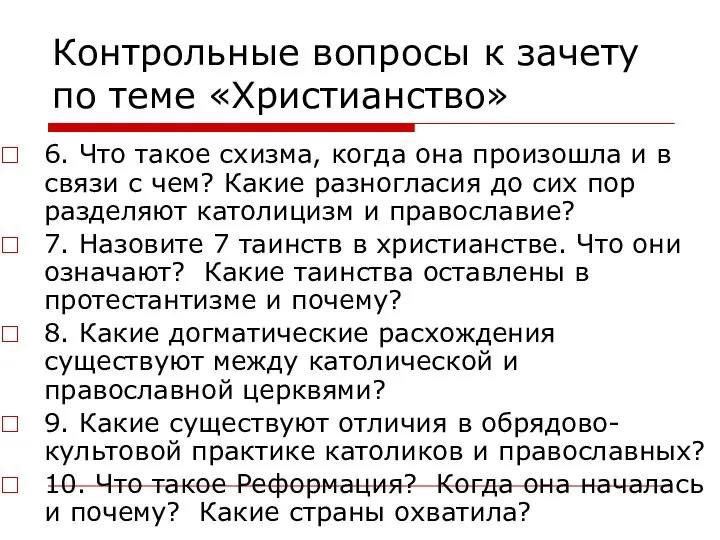 Контрольные вопросы к зачету по теме «Христианство»

6. Что такое схизма, когда она произошла и в связи с чем? Какие разногласия до сих пор разделяют католицизм и православие?

7. Назовите 7 таинств в христианстве. Что они означают? Какие таинства оставлены в протестантизме и почему?

8. Какие догматические расхождения существуют между католической и православной церквями?

9. Какие существуют отличия в обрядово-культовой практике католиков и православных?

10. Что такое Реформация? Когда она началась и почему? Какие страны охватила?